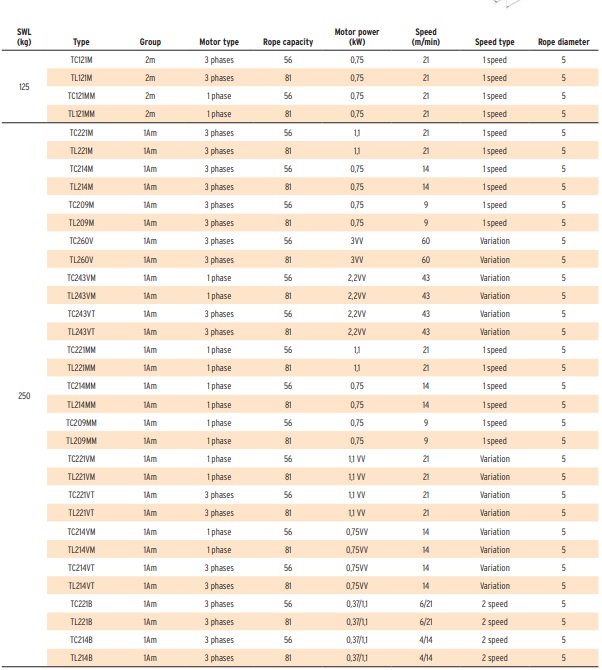 | SWL (kg) | Type | Group | Motor type | Rope capacity | Motor power (kW) | Speed (m/min) | Speed type | Rope diameter |
|---|---|---|---|---|---|---|---|---|
| 125 | TC121M | 2m | 3 phases | 56 | 0,75 | 21 | 1 speed | 5 |
| | TL121M | 2m | 3 phases | 81 | 0,75 | 21 | 1 speed | 5 |
| | TC121MM | 2m | 1 phase | 56 | 0,75 | 21 | 1 speed | 5 |
| | TL121MM | 2m | 1 phase | 81 | 0,75 | 21 | 1 speed | 5 |
| 250 | TC221M | 1Am | 3 phases | 56 | 1,1 | 21 | 1 speed | 5 |
| | TL221M | 1Am | 3 phases | 81 | 1,1 | 21 | 1 speed | 5 |
| | TC214M | 1Am | 3 phases | 56 | 0,75 | 14 | 1 speed | 5 |
| | TL214M | 1Am | 3 phases | 81 | 0,75 | 14 | 1 speed | 5 |
| | TC209M | 1Am | 3 phases | 56 | 0,75 | 9 | 1 speed | 5 |
| | TL209M | 1Am | 3 phases | 81 | 0,75 | 9 | 1 speed | 5 |
| | TC260V | 1Am | 3 phases | 56 | 3VV | 60 | Variation | 5 |
| | TL260V | 1Am | 3 phases | 81 | 3VV | 60 | Variation | 5 |
| | TC243VM | 1Am | 1 phase | 56 | 2,2VV | 43 | Variation | 5 |
| | TL243VM | 1Am | 1 phase | 81 | 2,2VV | 43 | Variation | 5 |
| | TC243VT | 1Am | 3 phases | 56 | 2,2VV | 43 | Variation | 5 |
| | TL243VT | 1Am | 3 phases | 81 | 2,2VV | 43 | Variation | 5 |
| | TC221MM | 1Am | 1 phase | 56 | 1,1 | 21 | 1 speed | 5 |
| | TL221MM | 1Am | 1 phase | 81 | 1,1 | 21 | 1 speed | 5 |
| | TC214MM | 1Am | 1 phase | 56 | 0,75 | 14 | 1 speed | 5 |
| | TL214MM | 1Am | 1 phase | 81 | 0,75 | 14 | 1 speed | 5 |
| | TC209MM | 1Am | 1 phase | 56 | 0,75 | 9 | 1 speed | 5 |
| | TL209MM | 1Am | 1 phase | 81 | 0,75 | 9 | 1 speed | 5 |
| | TC221VM | 1Am | 1 phase | 56 | 1,1 VV | 21 | Variation | 5 |
| | TL221VM | 1Am | 1 phase | 81 | 1,1 VV | 21 | Variation | 5 |
| | TC221VT | 1Am | 3 phases | 56 | 1,1 VV | 21 | Variation | 5 |
| | TL221VT | 1Am | 3 phases | 81 | 1,1 VV | 21 | Variation | 5 |
| | TC214VM | 1Am | 1 phase | 56 | 0,75VV | 14 | Variation | 5 |
| | TL214VM | 1Am | 1 phase | 81 | 0,75VV | 14 | Variation | 5 |
| | TC214VT | 1Am | 3 phases | 56 | 0,75VV | 14 | Variation | 5 |
| | TL214VT | 1Am | 3 phases | 81 | 0,75VV | 14 | Variation | 5 |
| | TC221B | 1Am | 3 phases | 56 | 0,37/1,1 | 6/21 | 2 speed | 5 |
| | TL221B | 1Am | 3 phases | 81 | 0,37/1,1 | 6/21 | 2 speed | 5 |
| | TC214B | 1Am | 3 phases | 56 | 0,37/1,1 | 4/14 | 2 speed | 5 |
| | TL214B | 1Am | 3 phases | 81 | 0,37/1,1 | 4/14 | 2 speed | 5 |